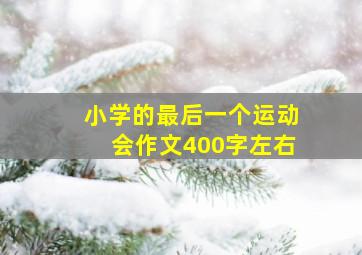 小学的最后一个运动会作文400字左右